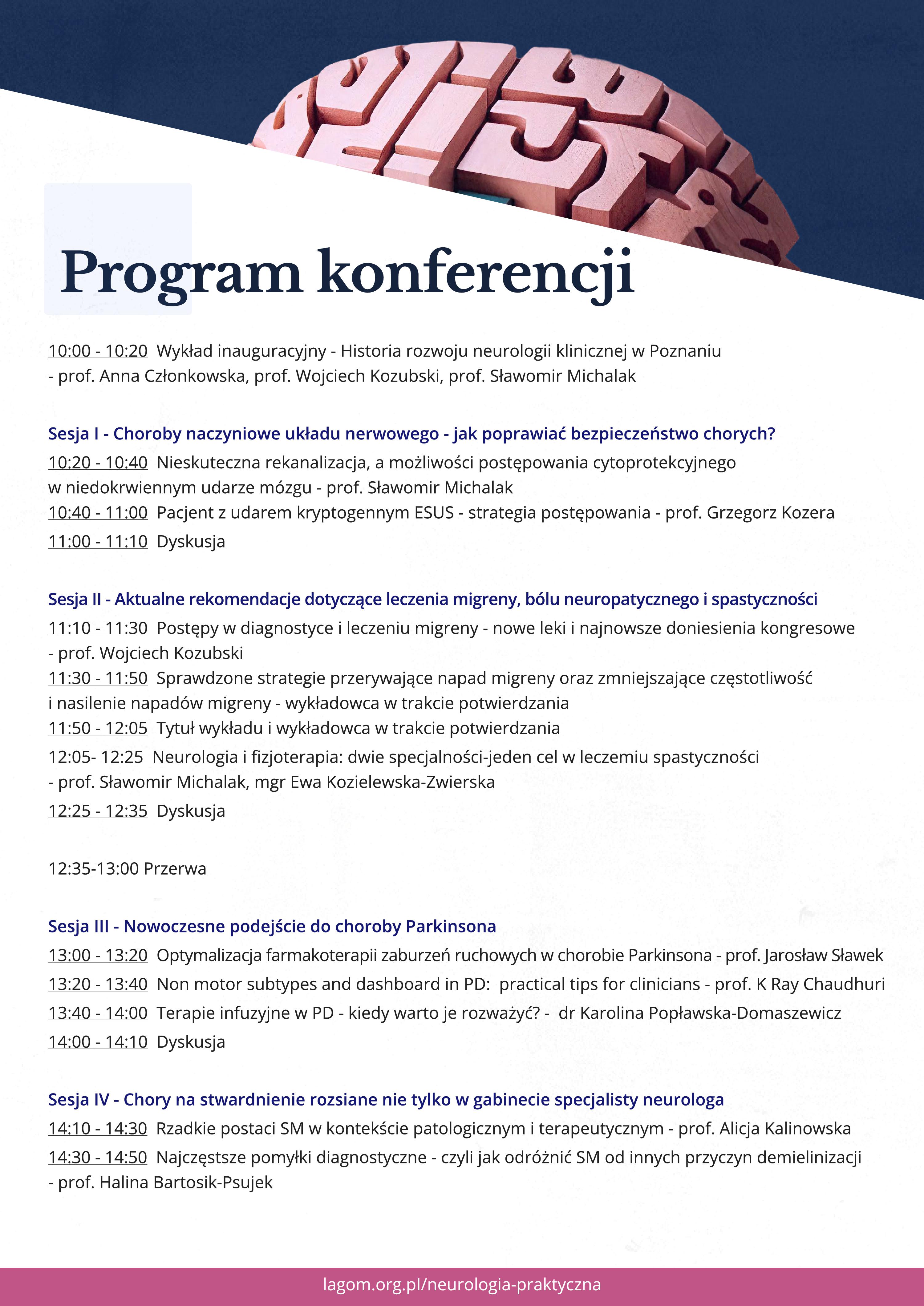 Program konferencji

10:00 - 10:20 Wykład inauguracyjny - Historia rozwoju neurologii klinicznej w Poznaniu - prof. Anna Członkowska, prof. Wojciech Kozubski, prof. Sławomir Michalak

Sesja I - Choroby naczyniowe układu nerwowego - jak poprawiać bezpieczeństwo chorych?
10:20 - 10:40 Nieskuteczna rekanalizacja, a możliwości postępowania cytoprotekcyjnego w niedokrwiennym udarze mózgu - prof. Sławomir Michalak
10:40 - 11:00 Pacjent z udarem kryptogennym ESUS - strategia postępowania - prof. Grzegorz Kozera
11:00 - 11:10 Dyskusja

Sesja II - Aktualne rekomendacje dotyczące leczenia migreny, bólu neuropatycznego i spastyczności
11:10 - 11:30 Postępy w diagnostyce i leczeniu migreny - nowe leki i najnowsze doniesienia kongresowe - prof. Wojciech Kozubski
11:30 - 11:50 Sprawdzone strategie przerywające napad migreny oraz zmniejszające częstotliwość i nasilenie napadów migreny - wykładowca w trakcie potwierdzania
11:50 - 12:05 Tytuł wykładu i wykładowca w trakcie potwierdzania
12:05- 12:25 Neurologia i fizjoterapia: dwie specjalności-jeden cel w leczemiu spastyczności - prof. Sławomir Michalak, mgr Ewa Kozielewska-Zwierska
12:25 - 12:35 Dyskusja

12:35-13:00 Przerwa

Sesja III - Nowoczesne podejście do choroby Parkinsona
13:00 - 13:20 Optymalizacja farmakoterapii zaburzeń ruchowych w chorobie Parkinsona - prof. Jarosław Sławek
13:20 - 13:40 Non motor subtypes and dashboard in PD: practical tips for clinicians - prof. K Ray Chaudhuri
13:40 - 14:00 Terapie infuzyjne w PD - kiedy warto je rozważyć? - dr Karolina Popławska-Domaszewicz
14:00 - 14:10 Dyskusja

Sesja IV - Chory na stwardnienie rozsiane nie tylko w gabinecie specjalisty neurologa
14:10 - 14:30 Rzadkie postaci SM w kontekście patologicznym i terapeutycznym - prof. Alicja Kalinowska
14:30 - 14:50 Najczęstsze pomyłki diagnostyczne - czyli jak odróżnić SM od innych przyczyn demielinizacji - prof. Halina Bartosik-Psujek

lagom.org.pl/neurologia-praktyczna